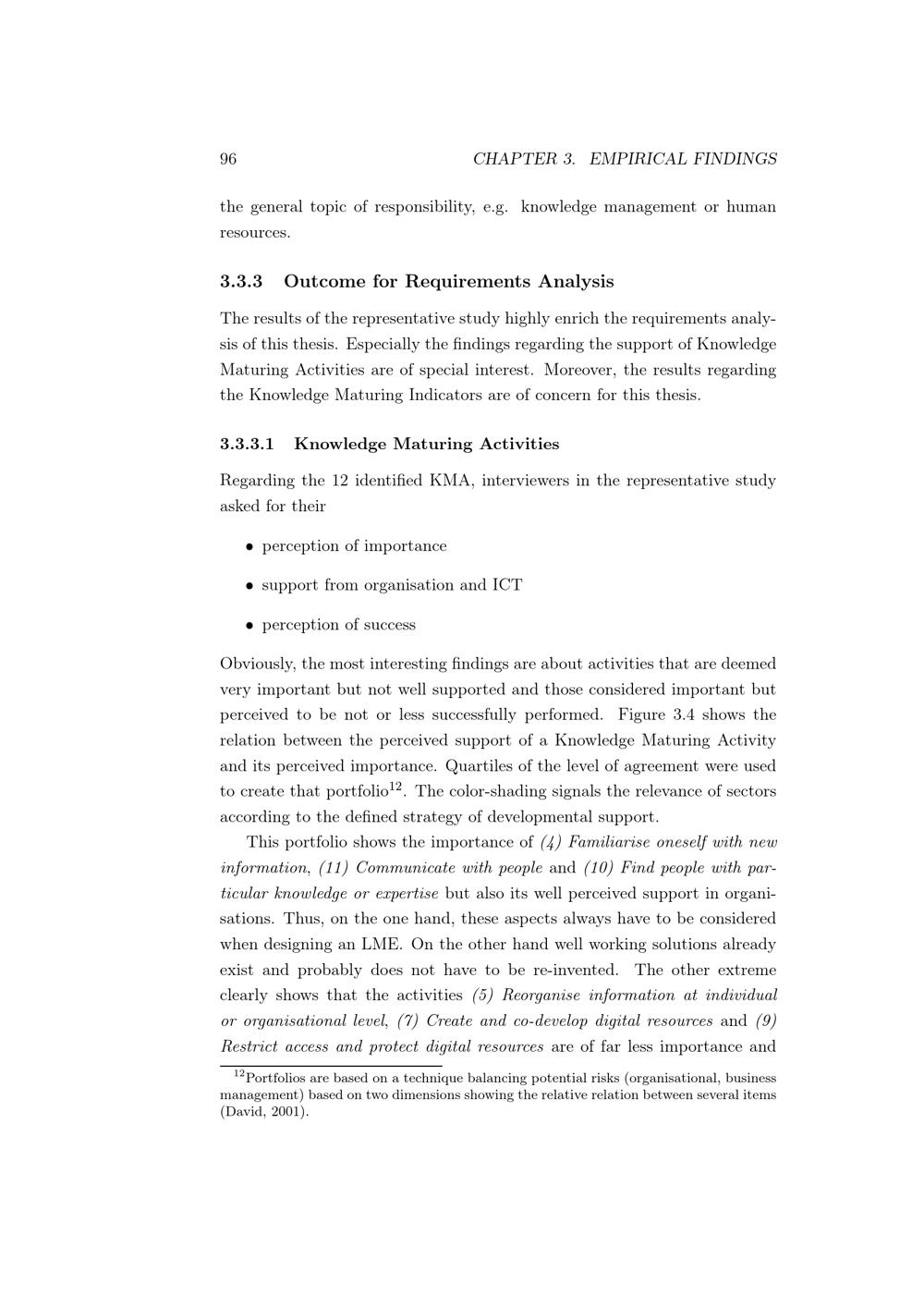 96 CHAPTER 3. EMPIRICAL FINDINGS

the general topic of responsibility, e.g. knowledge management or human resources.

3.3.3 Outcome for Requirements Analysis

The results of the representative study highly enrich the requirements analysis of this thesis. Especially the findings regarding the support of Knowledge Maturing Activities are of special interest. Moreover, the results regarding the Knowledge Maturing Indicators are of concern for this thesis.

3.3.3.1 Knowledge Maturing Activities

Regarding the 12 identified KMA, interviewers in the representative study asked for their

• perception of importance

• support from organisation and ICT

• perception of success

Obviously, the most interesting findings are about activities that are deemed very important but not well supported and those considered important but perceived to be not or less successfully performed. Figure 3.4 shows the relation between the perceived support of a Knowledge Maturing Activity and its perceived importance. Quartiles of the level of agreement were used to create that portfolio$^{12}$. The color-shading signals the relevance of sectors according to the defined strategy of developmental support.

This portfolio shows the importance of (4) Familiarise oneself with new information, (11) Communicate with people and (10) Find people with particular knowledge or expertise but also its well perceived support in organisations. Thus, on the one hand, these aspects always have to be considered when designing an LME. On the other hand well working solutions already exist and probably does not have to be re-invented. The other extreme clearly shows that the activities (5) Reorganise information at individual or organisational level, (7) Create and co-develop digital resources and (9) Restrict access and protect digital resources are of far less importance and

$^{12}$Portfolios are based on a technique balancing potential risks (organisational, business management) based on two dimensions showing the relative relation between several items (David, 2001).